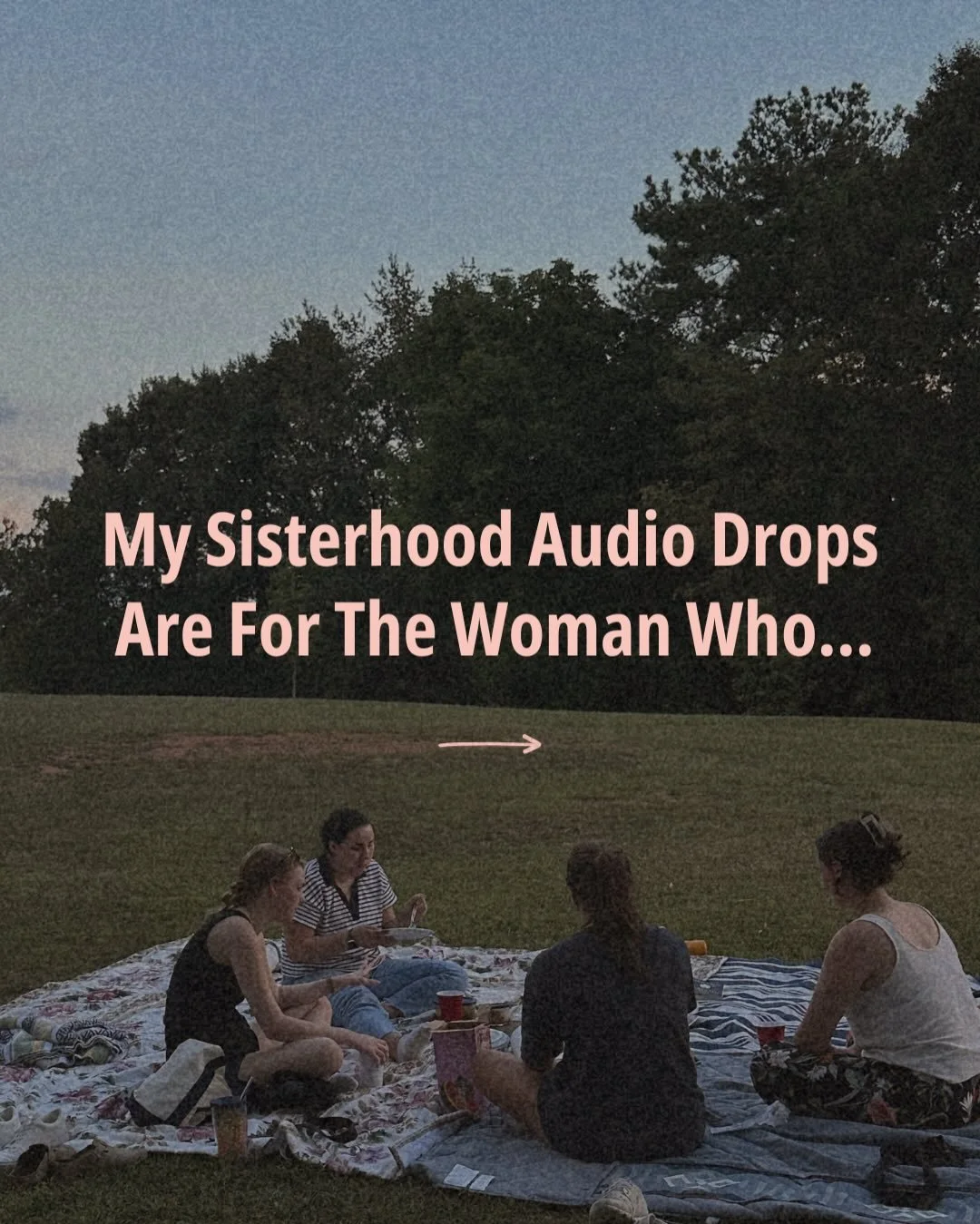 My Sisterhood Audio Drops Are For The Woman Who...